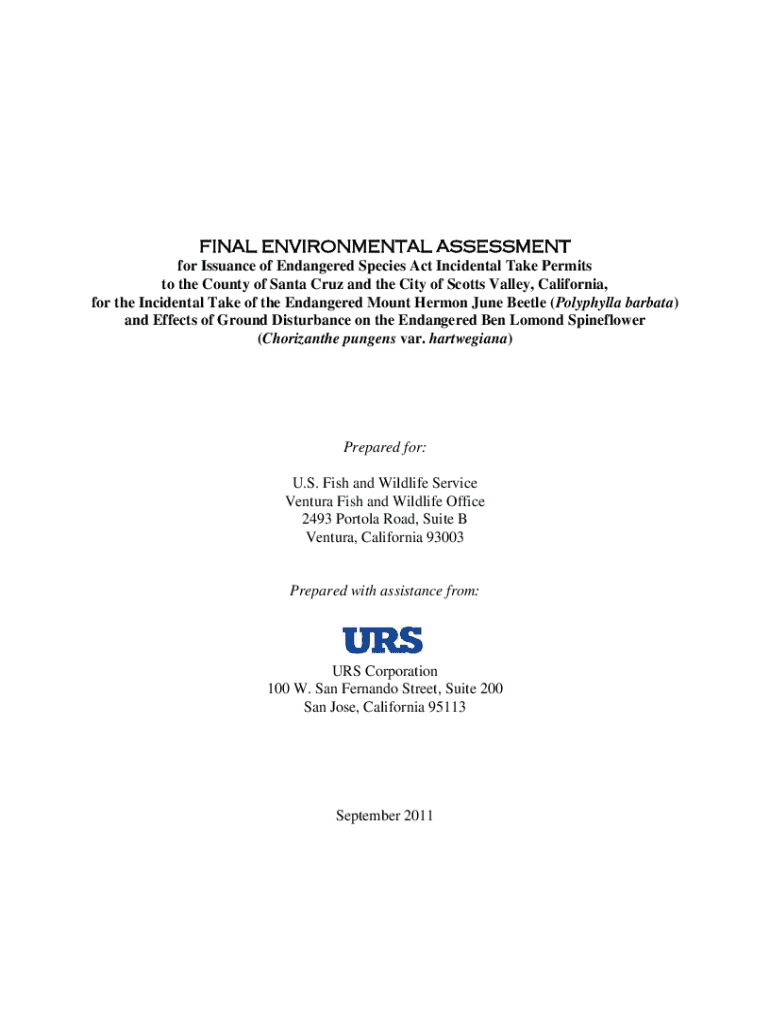 FINAL ENVIRONMENTAL ASSESSMENT

for Issuance of Endangered Species Act Incidental Take Permits to the County of Santa Cruz and the City of Scotts Valley, California, for the Incidental Take of the Endangered Mount Hermon June Beetle (Polyphylla barbata) and Effects of Ground Disturbance on the Endangered Ben Lomond Spineflower (Chorizanthe pungens var. hartwegiana)

Prepared for:

U.S. Fish and Wildlife Service
Ventura Fish and Wildlife Office
2493 Portola Road, Suite B
Ventura, California 93003

Prepared with assistance from:

URS

URS Corporation
100 W. San Fernando Street, Suite 200
San Jose, California 95113

September 2011